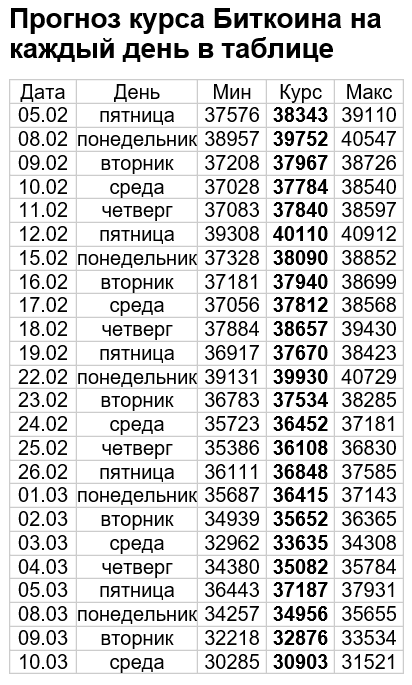 Прогноз курса Биткоина на каждый день в таблице

| Дата | День | Мин | Курс | Макс |
|---|---|---|---|---|
| 05.02 | пятница | 37576 | 38343 | 39110 |
| 08.02 | понедельник | 38957 | 39752 | 40547 |
| 09.02 | вторник | 37208 | 37967 | 38726 |
| 10.02 | среда | 37028 | 37784 | 38540 |
| 11.02 | четверг | 37083 | 37840 | 38597 |
| 12.02 | пятница | 39308 | 40110 | 40912 |
| 15.02 | понедельник | 37328 | 38090 | 38852 |
| 16.02 | вторник | 37181 | 37940 | 38699 |
| 17.02 | среда | 37056 | 37812 | 38568 |
| 18.02 | четверг | 37884 | 38657 | 39430 |
| 19.02 | пятница | 36917 | 37670 | 38423 |
| 22.02 | понедельник | 39131 | 39930 | 40729 |
| 23.02 | вторник | 36783 | 37534 | 38285 |
| 24.02 | среда | 35723 | 36452 | 37181 |
| 25.02 | четверг | 35386 | 36108 | 36830 |
| 26.02 | пятница | 36111 | 36848 | 37585 |
| 01.03 | понедельник | 35687 | 36415 | 37143 |
| 02.03 | вторник | 34939 | 35652 | 36365 |
| 03.03 | среда | 32962 | 33635 | 34308 |
| 04.03 | четверг | 34380 | 35082 | 35784 |
| 05.03 | пятница | 36443 | 37187 | 37931 |
| 08.03 | понедельник | 34257 | 34956 | 35655 |
| 09.03 | вторник | 32218 | 32876 | 33534 |
| 10.03 | среда | 30285 | 30903 | 31521 |